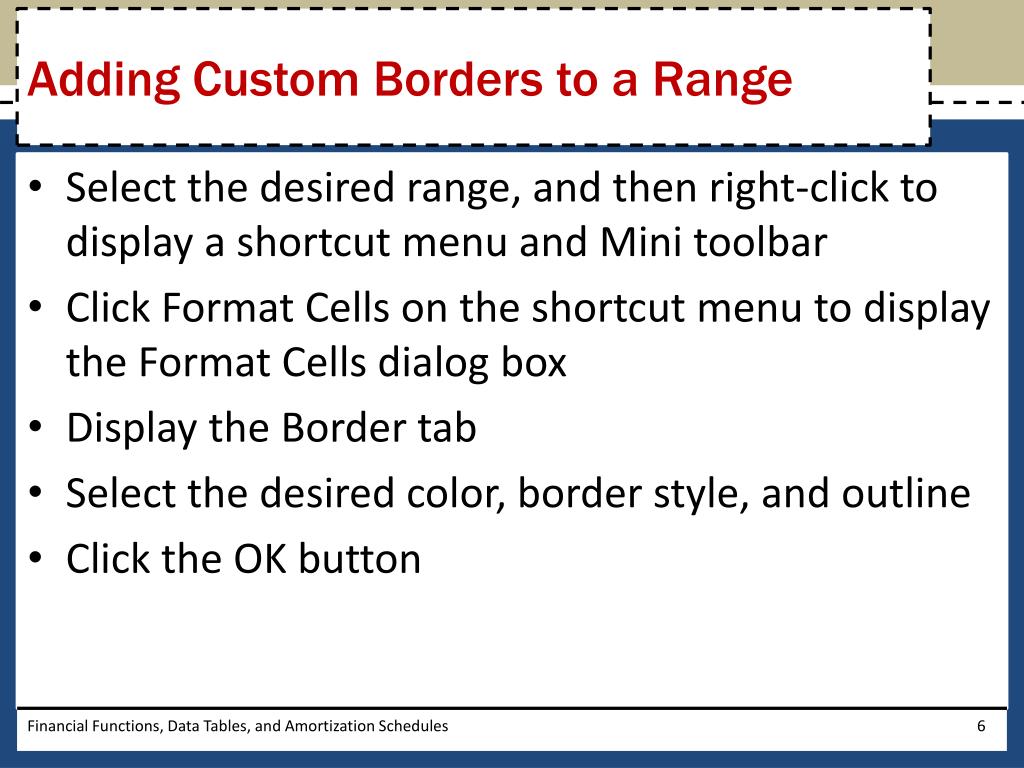 Adding Custom Borders to a Range

• Select the desired range, and then right-click to display a shortcut menu and Mini toolbar
• Click Format Cells on the shortcut menu to display the Format Cells dialog box
• Display the Border tab
• Select the desired color, border style, and outline
• Click the OK button

Financial Functions, Data Tables, and Amortization Schedules

6